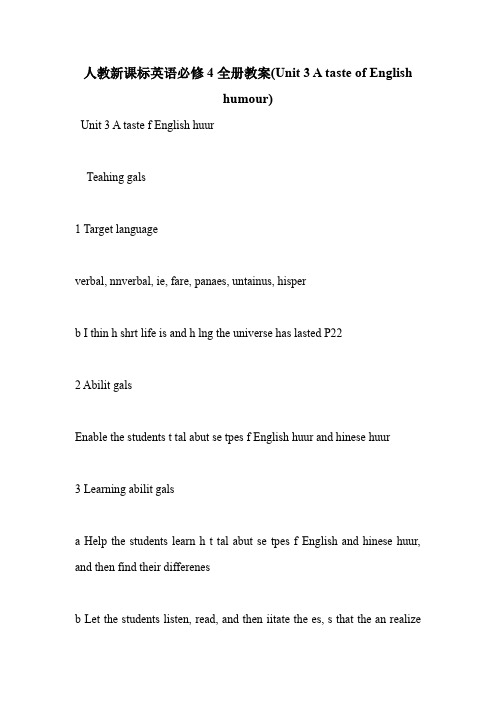 人教新课标英语必修 4 全册教案(Unit 3 A taste of English humour)

Unit 3 A taste f English huur

Teahing gals

1 Target language

verbal, nnverbal, ie, fare, panaes, untainus, hisper

b I thin h shrt life is and h lng the universe has lasted P22

2 Abilit gals

Enable the students t tal abut se tpes f English huur and hinese huur

3 Learning abilit gals

a Help the students learn h t tal abut se tpes f English and hinese huur, and then find their differenes

b Let the students listen, read, and then iitate the es, s that the an realize